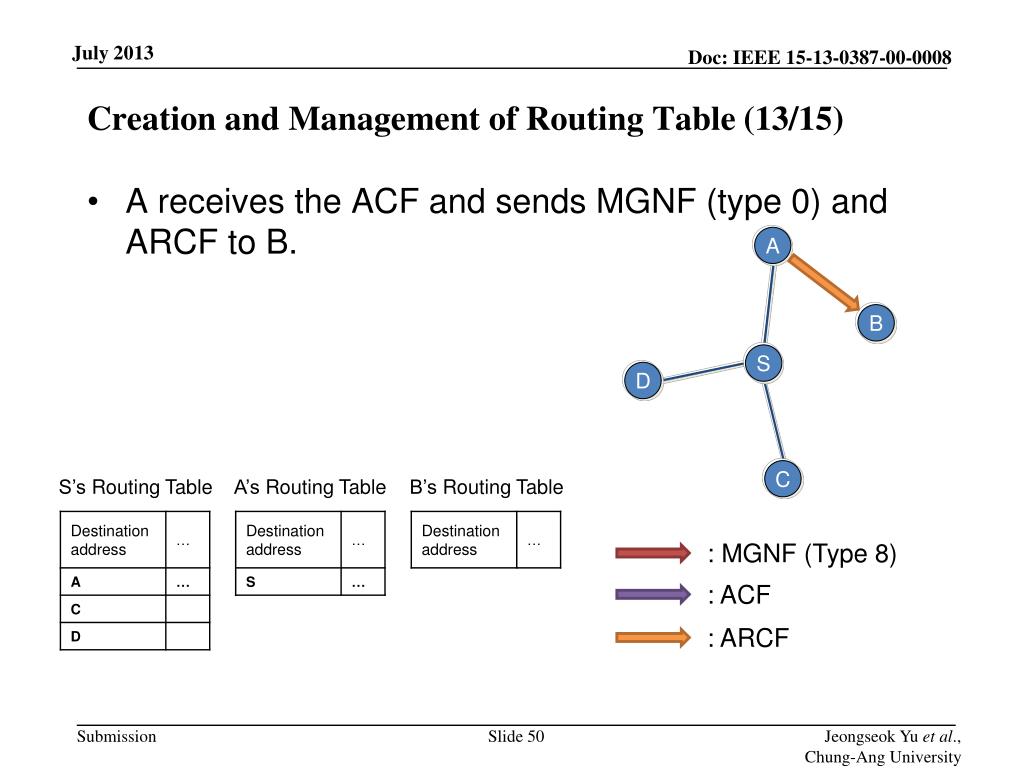 July 2013

Doc: IEEE 15-13-0387-00-0008

Creation and Management of Routing Table (13/15)

• A receives the ACF and sends MGNF (type 0) and ARCF to B.

A

B

S

D

C

S's Routing Table

| Destination address | … |
|---|---|
| A | … |
| C | |
| D | |

A's Routing Table

| Destination address | … |
|---|---|
| S | … |

B's Routing Table

| Destination address | … |
|---|---|

: MGNF (Type 8)

: ACF

: ARCF

Submission

Slide 50

Jeongseok Yu et al., Chung-Ang University